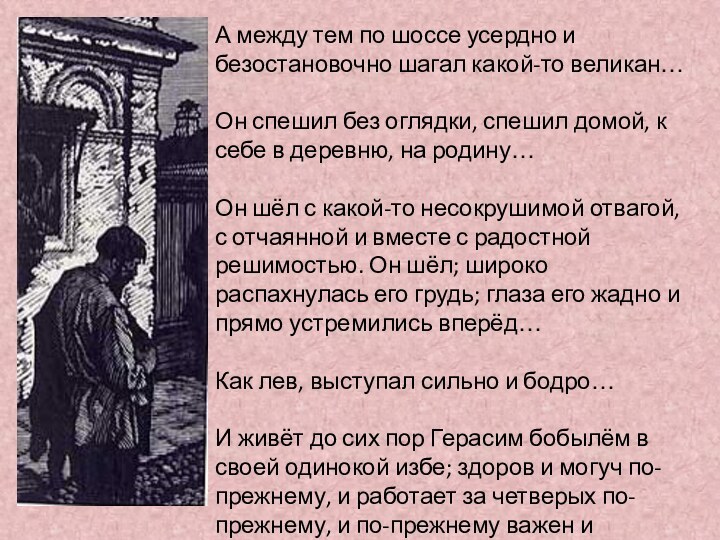 А между тем по шоссе усердно и безостановочно шагал какой-то великан…

Он спешил без оглядки, спешил домой, к себе в деревню, на родину…

Он шёл с какой-то несокрушимой отвагой, с отчаянной и вместе с радостной решимостью. Он шёл; широко распахнулась его грудь; глаза его жадно и прямо устремились вперёд…

Как лев, выступал сильно и бодро…

И живёт до сих пор Герасим бобылём в своей одинокой избе; здоров и могуч по-прежнему, и работает за четверых по-прежнему, и по-прежнему важен и